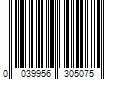 0 039956 305075